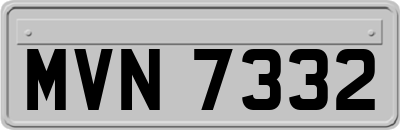 MVN 7332